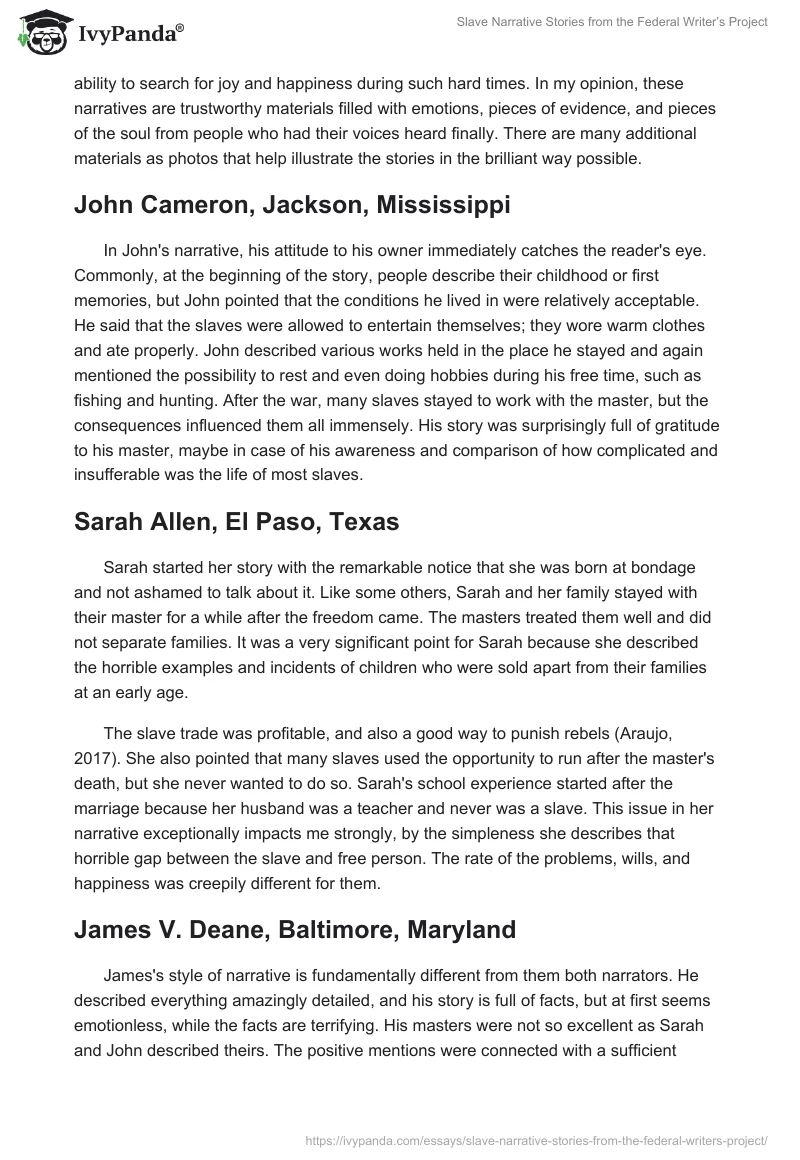 IvyPanda®

Slave Narrative Stories from the Federal Writer's Project

ability to search for joy and happiness during such hard times. In my opinion, these narratives are trustworthy materials filled with emotions, pieces of evidence, and pieces of the soul from people who had their voices heard finally. There are many additional materials as photos that help illustrate the stories in the brilliant way possible.

John Cameron, Jackson, Mississippi

In John's narrative, his attitude to his owner immediately catches the reader's eye. Commonly, at the beginning of the story, people describe their childhood or first memories, but John pointed that the conditions he lived in were relatively acceptable. He said that the slaves were allowed to entertain themselves; they wore warm clothes and ate properly. John described various works held in the place he stayed and again mentioned the possibility to rest and even doing hobbies during his free time, such as fishing and hunting. After the war, many slaves stayed to work with the master, but the consequences influenced them all immensely. His story was surprisingly full of gratitude to his master, maybe in case of his awareness and comparison of how complicated and insufferable was the life of most slaves.

Sarah Allen, El Paso, Texas

Sarah started her story with the remarkable notice that she was born at bondage and not ashamed to talk about it. Like some others, Sarah and her family stayed with their master for a while after the freedom came. The masters treated them well and did not separate families. It was a very significant point for Sarah because she described the horrible examples and incidents of children who were sold apart from their families at an early age.

The slave trade was profitable, and also a good way to punish rebels (Araujo, 2017). She also pointed that many slaves used the opportunity to run after the master's death, but she never wanted to do so. Sarah's school experience started after the marriage because her husband was a teacher and never was a slave. This issue in her narrative exceptionally impacts me strongly, by the simpleness she describes that horrible gap between the slave and free person. The rate of the problems, wills, and happiness was creepily different for them.

James V. Deane, Baltimore, Maryland

James's style of narrative is fundamentally different from them both narrators. He described everything amazingly detailed, and his story is full of facts, but at first seems emotionless, while the facts are terrifying. His masters were not so excellent as Sarah and John described theirs. The positive mentions were connected with a sufficient

https://ivypanda.com/essays/slave-narrative-stories-from-the-federal-writers-project/